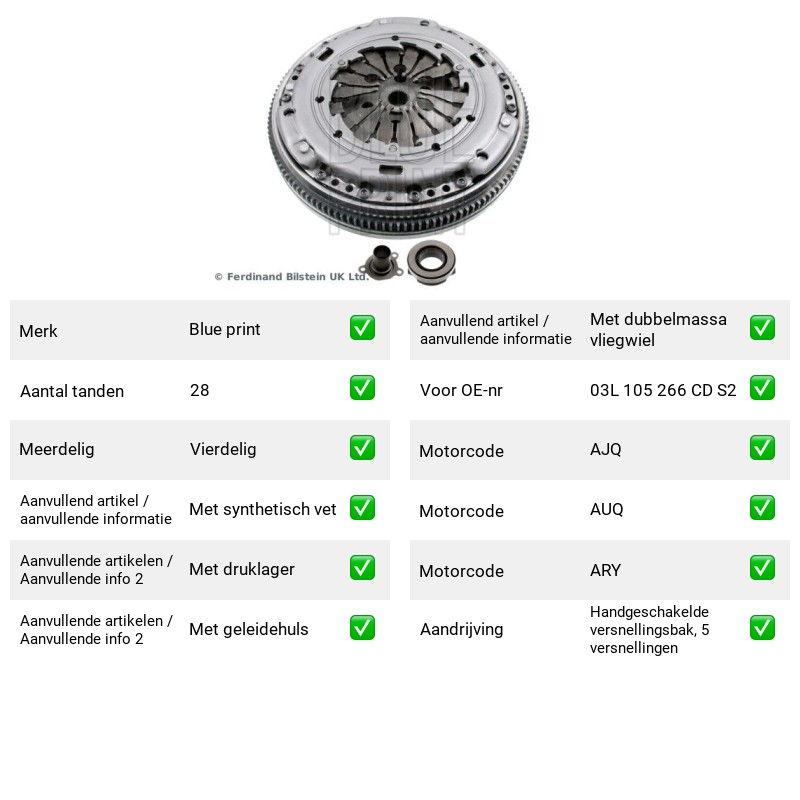 © Ferdinand Bilstein UK Ltd.

Merk
Blue print
☑

Aantal tanden
28
☑

Meerdelig
Vierdelig
☑

Aanvullend artikel / aanvullende informatie
Met synthetisch vet
☑

Aanvullende artikelen / Aanvullende info 2
Met druklager
☑

Aanvullende artikelen / Aanvullende info 2
Met geleidehuls
☑

Aanvullend artikel / aanvullende informatie
Met dubbelmassa vliegwiel
☑

Voor OE-nr
03L 105 266 CD S2
☑

Motorcode
AJQ
☑

Motorcode
AUQ
☑

Motorcode
ARY
☑

Aandrijving
Handgeschakelde versnellingsbak, 5 versnellingen
☑

BLUE PRINT